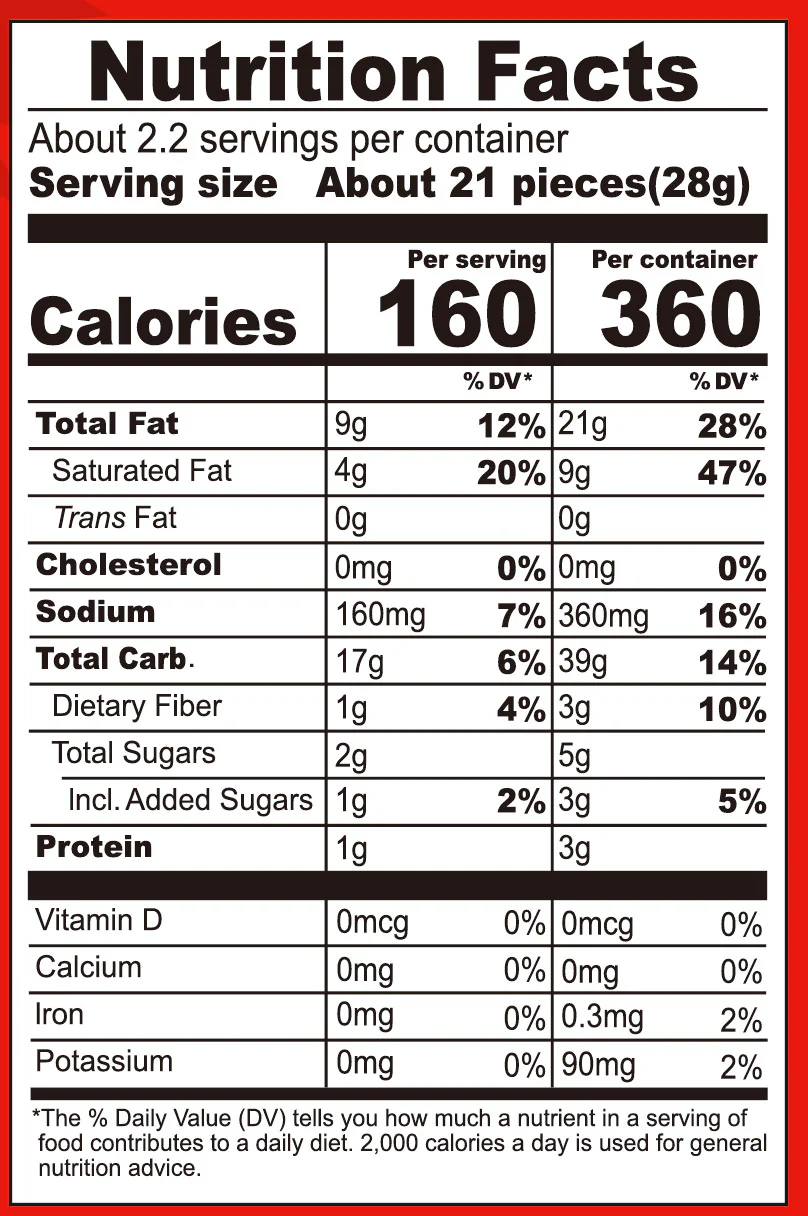 Nutrition Facts

About 2.2 servings per container
Serving size About 21 pieces(28g)

|  | Per serving |  | Per container |  |
|---|---|---|---|---|
| Calories | 160 |  | 360 |  |
|  |  | % DV* |  | % DV* |
| Total Fat | 9g | 12% | 21g | 28% |
| Saturated Fat | 4g | 20% | 9g | 47% |
| Trans Fat | 0g |  | 0g |  |
| Cholesterol | 0mg | 0% | 0mg | 0% |
| Sodium | 160mg | 7% | 360mg | 16% |
| Total Carb. | 17g | 6% | 39g | 14% |
| Dietary Fiber | 1g | 4% | 3g | 10% |
| Total Sugars | 2g |  | 5g |  |
| Incl. Added Sugars | 1g | 2% | 3g | 5% |
| Protein | 1g |  | 3g |  |
| Vitamin D | 0mcg | 0% | 0mcg | 0% |
| Calcium | 0mg | 0% | 0mg | 0% |
| Iron | 0mg | 0% | 0.3mg | 2% |
| Potassium | 0mg | 0% | 90mg | 2% |

*The % Daily Value (DV) tells you how much a nutrient in a serving of food contributes to a daily diet. 2,000 calories a day is used for general nutrition advice.